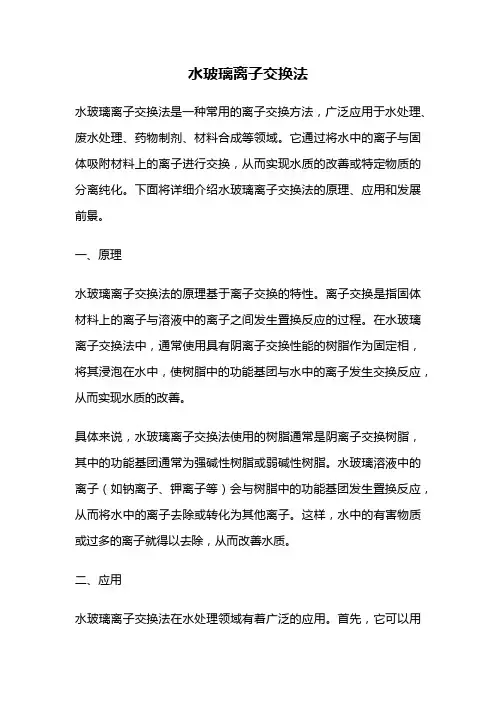 水玻璃离子交换法

水玻璃离子交换法是一种常用的离子交换方法，广泛应用于水处理、废水处理、药物制剂、材料合成等领域。它通过将水中的离子与固体吸附材料上的离子进行交换，从而实现水质的改善或特定物质的分离纯化。下面将详细介绍水玻璃离子交换法的原理、应用和发展前景。

一、原理

水玻璃离子交换法的原理基于离子交换的特性。离子交换是指固体材料上的离子与溶液中的离子之间发生置换反应的过程。在水玻璃离子交换法中，通常使用具有阴离子交换性能的树脂作为固定相，将其浸泡在水中，使树脂中的功能基团与水中的离子发生交换反应，从而实现水质的改善。

具体来说，水玻璃离子交换法使用的树脂通常是阴离子交换树脂，其中的功能基团通常为强碱性树脂或弱碱性树脂。水玻璃溶液中的离子（如钠离子、钾离子等）会与树脂中的功能基团发生置换反应，从而将水中的离子去除或转化为其他离子。这样，水中的有害物质或过多的离子就得以去除，从而改善水质。

二、应用

水玻璃离子交换法在水处理领域有着广泛的应用。首先，它可以用